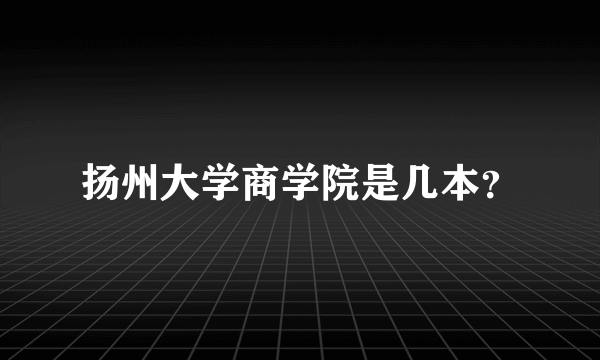 扬州大学商学院是几本?